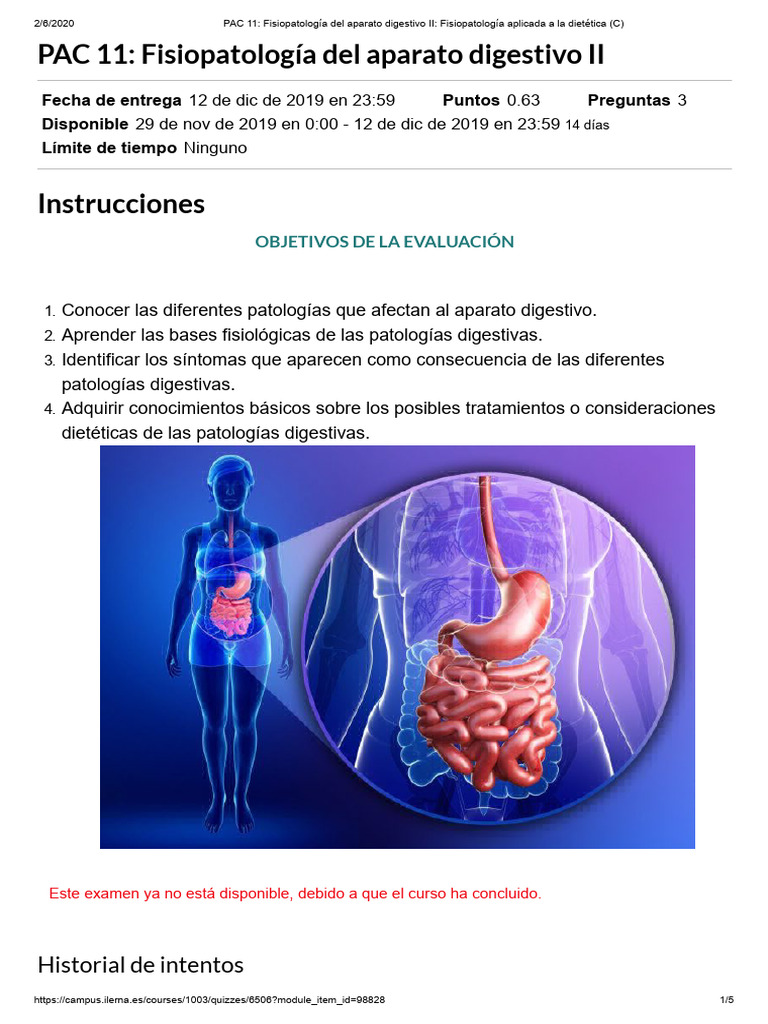 2/6/2020 PAC 11: Fisiopatología del aparato digestivo II: Fisiopatología aplicada a la dietética (C)

PAC 11: Fisiopatología del aparato digestivo II

Fecha de entrega 12 de dic de 2019 en 23:59 Puntos 0.63 Preguntas 3
Disponible 29 de nov de 2019 en 0:00 - 12 de dic de 2019 en 23:59 14 días
Límite de tiempo Ninguno

Instrucciones

OBJETIVOS DE LA EVALUACIÓN

1. Conocer las diferentes patologías que afectan al aparato digestivo.
2. Aprender las bases fisiológicas de las patologías digestivas.
3. Identificar los síntomas que aparecen como consecuencia de las diferentes patologías digestivas.
4. Adquirir conocimientos básicos sobre los posibles tratamientos o consideraciones dietéticas de las patologías digestivas.

Este examen ya no está disponible, debido a que el curso ha concluido.

Historial de intentos

https://campus.ilerna.es/courses/1003/quizzes/6506?module_item_id=98828 1/5